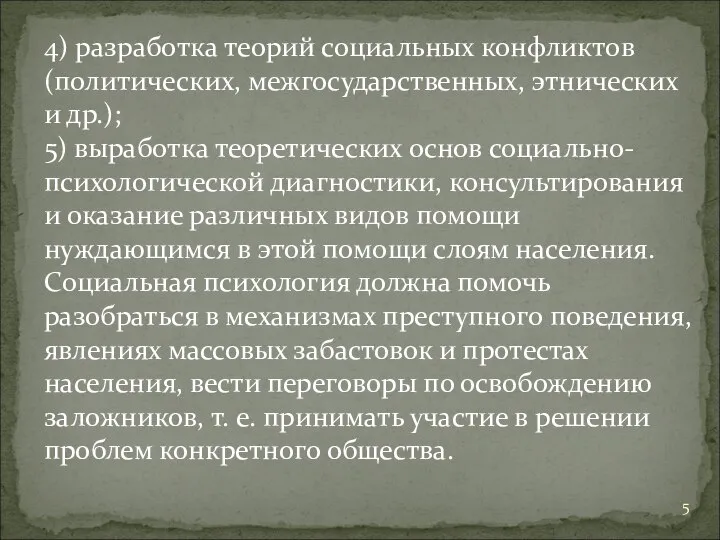 4) разработка теорий социальных конфликтов (политических, межгосударственных, этнических и др.);
5) выработка теоретических основ социально-психологической диагностики, консультирования и оказание различных видов помощи нуждающимся в этой помощи слоям населения. Социальная психология должна помочь разобраться в механизмах преступного поведения, явлениях массовых забастовок и протестах населения, вести переговоры по освобождению заложников, т. е. принимать участие в решении проблем конкретного общества.

5